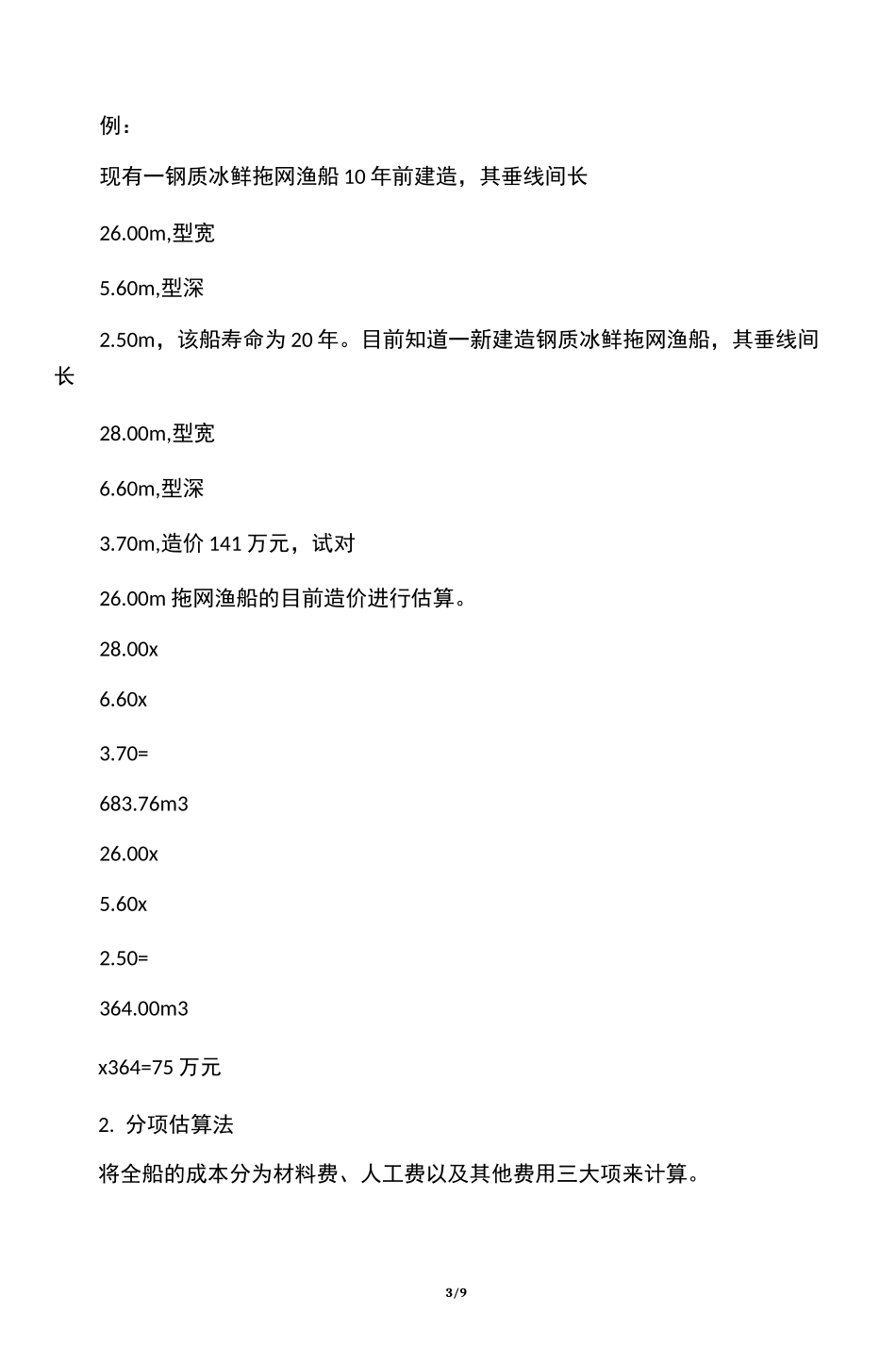 例：

现有一钢质冰鲜拖网渔船 10 年前建造，其垂线间长

26.00m,型宽

5.60m,型深

2.50m，该船寿命为 20 年。目前知道一新建造钢质冰鲜拖网渔船，其垂线间长

28.00m,型宽

6.60m,型深

3.70m,造价 141 万元，试对

26.00m 拖网渔船的目前造价进行估算。

28.00x

6.60x

3.70=

683.76m3

26.00x

5.60x

2.50=

364.00m3

x364=75 万元

2. 分项估算法

将全船的成本分为材料费、人工费以及其他费用三大项来计算。

3/9